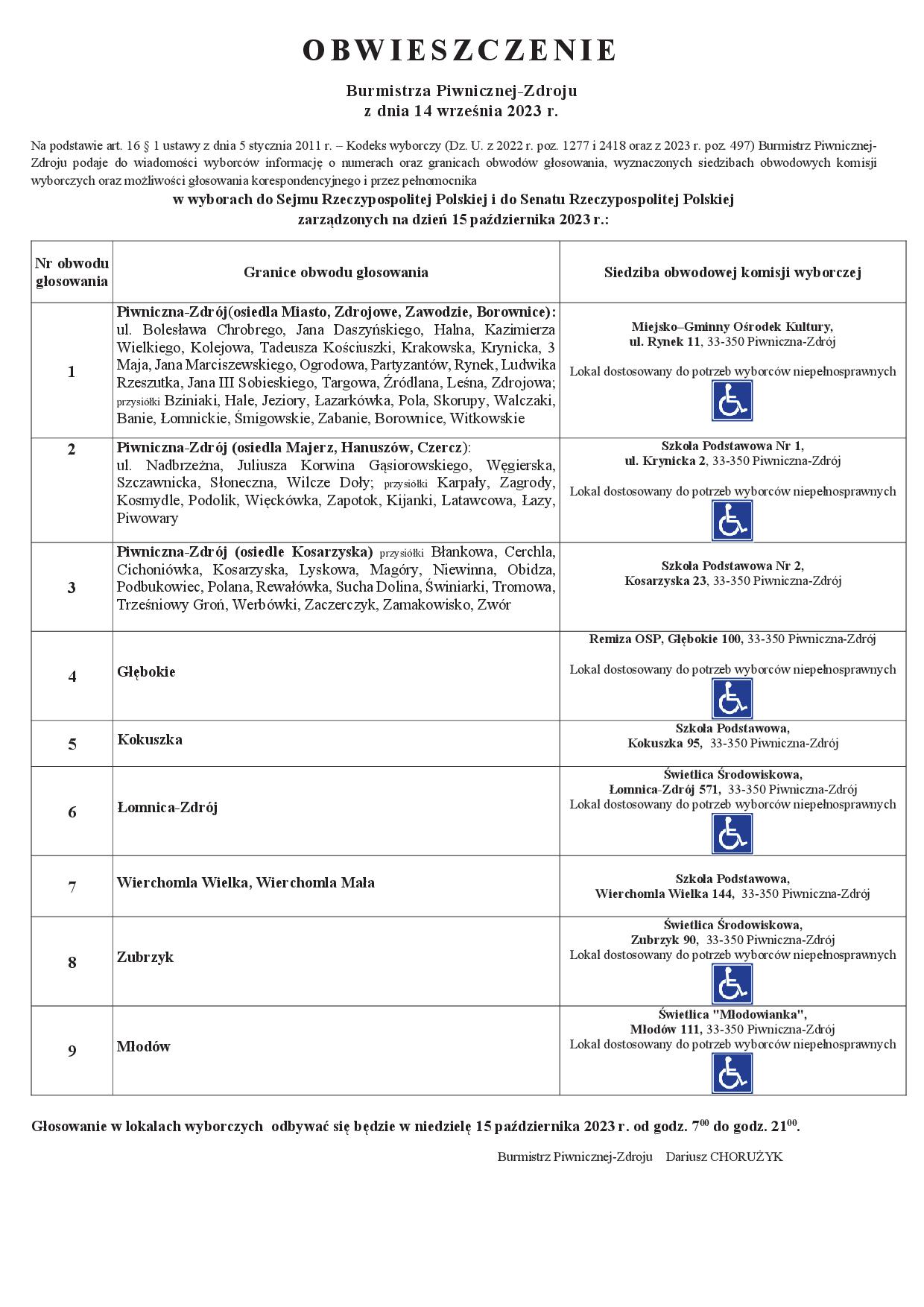 OBWIESZCZENIE

Burmistrza Piwnicznej-Zdroju
z dnia 14 września 2023 r.

Na podstawie art. 16 § 1 ustawy z dnia 5 stycznia 2011 r. – Kodeks wyborczy (Dz. U. z 2022 r. poz. 1277 i 2418 oraz z 2023 r. poz. 497) Burmistrz Piwnicznej-Zdroju podaje do wiadomości wyborców informację o numerach oraz granicach obwodów głosowania, wyznaczonych siedzibach obwodowych komisji wyborczych oraz możliwości głosowania korespondencyjnego i przez pełnomocnika

w wyborach do Sejmu Rzeczypospolitej Polskiej i do Senatu Rzeczypospolitej Polskiej
zarządzonych na dzień 15 października 2023 r.:

| Nr obwodu głosowania | Granice obwodu głosowania | Siedziba obwodowej komisji wyborczej |
|---|---|---|
| 1 | Piwniczna-Zdrój(osiedla Miasto, Zdrojowe, Zawodzie, Borownice): ul. Bolesława Chrobrego, Jana Daszyńskiego, Halna, Kazimierza Wielkiego, Kolejowa, Tadeusza Kościuszki, Krakowska, Krynicka, 3 Maja, Jana Marciszewskiego, Ogrodowa, Partyzantów, Rynek, Ludwika Rzeszutka, Jana III Sobieskiego, Targowa, Źródlana, Leśna, Zdrojowa; przysiółki Bziniaki, Hale, Jeziory, Łazarkówka, Pola, Skorupy, Walczaki, Banie, Łomnickie, Śmigowskie, Zabanie, Borownice, Witkowskie | Miejsko–Gminny Ośrodek Kultury, ul. Rynek 11, 33-350 Piwniczna-Zdrój Lokal dostosowany do potrzeb wyborców niepełnosprawnych |
| 2 | Piwniczna-Zdrój (osiedla Majerz, Hanuszów, Czercz): ul. Nadbrzeżna, Juliusza Korwina Gąsiorowskiego, Węgierska, Szczawnicka, Słoneczna, Wilcze Doły; przysiółki Karpały, Zagrody, Kosmydle, Podolik, Więckówka, Zapotok, Kijanki, Latawcowa, Łazy, Piwowary | Szkoła Podstawowa Nr 1, ul. Krynicka 2, 33-350 Piwniczna-Zdrój Lokal dostosowany do potrzeb wyborców niepełnosprawnych |
| 3 | Piwniczna-Zdrój (osiedle Kosarzyska) przysiółki Błankowa, Cerchla, Cichoniówka, Kosarzyska, Lyskowa, Magóry, Niewinna, Obidza, Podbukowiec, Polana, Rewałówka, Sucha Dolina, Świniarki, Tromowa, Trześniowy Groń, Werbówki, Zaczerczyk, Zamakowisko, Zwór | Szkoła Podstawowa Nr 2, Kosarzyska 23, 33-350 Piwniczna-Zdrój |
| 4 | Głębokie | Remiza OSP, Głębokie 100, 33-350 Piwniczna-Zdrój Lokal dostosowany do potrzeb wyborców niepełnosprawnych |
| 5 | Kokuszka | Szkoła Podstawowa, Kokuszka 95, 33-350 Piwniczna-Zdrój |
| 6 | Łomnica-Zdrój | Świetlica Środowiskowa, Łomnica-Zdrój 571, 33-350 Piwniczna-Zdrój Lokal dostosowany do potrzeb wyborców niepełnosprawnych |
| 7 | Wierchomla Wielka, Wierchomla Mała | Szkoła Podstawowa, Wierchomla Wielka 144, 33-350 Piwniczna-Zdrój |
| 8 | Zubrzyk | Świetlica Środowiskowa, Zubrzyk 90, 33-350 Piwniczna-Zdrój Lokal dostosowany do potrzeb wyborców niepełnosprawnych |
| 9 | Młodów | Świetlica "Młodowianka", Młodów 111, 33-350 Piwniczna-Zdrój Lokal dostosowany do potrzeb wyborców niepełnosprawnych |

Głosowanie w lokalach wyborczych odbywać się będzie w niedzielę 15 października 2023 r. od godz. $7^{00}$ do godz. $21^{00}$.

Burmistrz Piwnicznej-Zdroju Dariusz CHORUŻYK